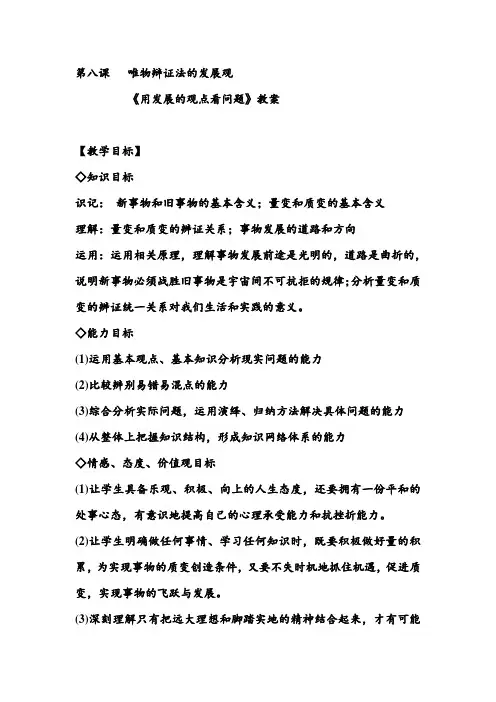 第八课　唯物辩证法的发展观

《用发展的观点看问题》教案

【教学目标】

◇知识目标

识记：新事物和旧事物的基本含义；量变和质变的基本含义

理解：量变和质变的辩证关系；事物发展的道路和方向

运用：运用相关原理，理解事物发展前途是光明的，道路是曲折的，说明新事物必须战胜旧事物是宇宙间不可抗拒的规律；分析量变和质变的辩证统一关系对我们生活和实践的意义。

◇能力目标

(1)运用基本观点、基本知识分析现实问题的能力

(2)比较辨别易错易混点的能力

(3)综合分析实际问题，运用演绎、归纳方法解决具体问题的能力

(4)从整体上把握知识结构，形成知识网络体系的能力

◇情感、态度、价值观目标

(1)让学生具备乐观、积极、向上的人生态度，还要拥有一份平和的处事心态，有意识地提高自己的心理承受能力和抗挫折能力。

(2)让学生明确做任何事情、学习任何知识时，既要积极做好量的积累，为实现事物的质变创造条件，又要不失时机地抓住机遇，促进质变，实现事物的飞跃与发展。

(3)深刻理解只有把远大理想和脚踏实地的精神结合起来，才有可能